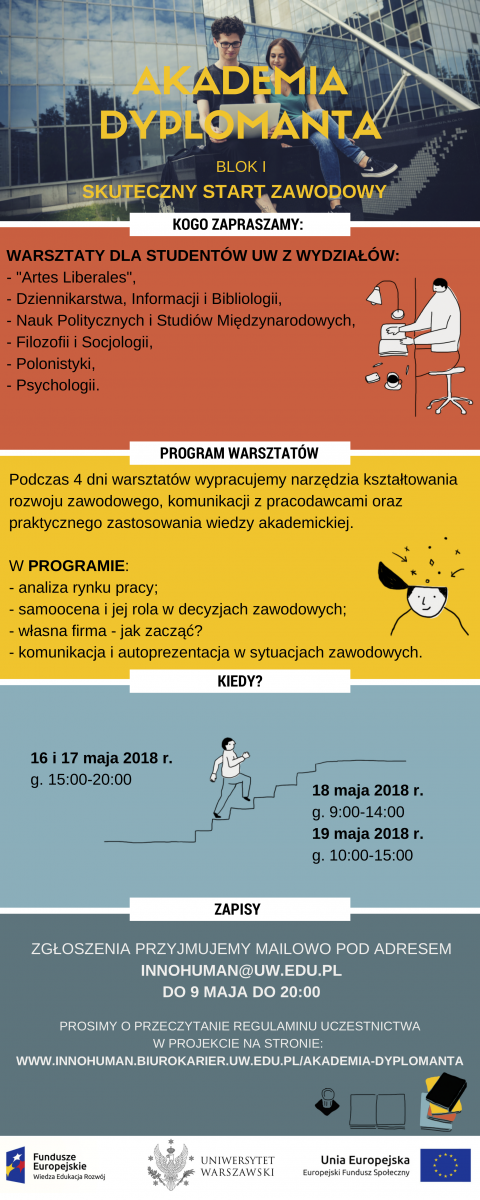 AKADEMIA DYPLOMANTA

BLOK I

SKUTECZNY START ZAWODOWY

KOGO ZAPRASZAMY:

WARSZTATY DLA STUDENTÓW UW Z WYDZIAŁÓW:
- "Artes Liberales",
- Dziennikarstwa, Informacji i Bibliologii,
- Nauk Politycznych i Studiów Międzynarodowych,
- Filozofii i Socjologii,
- Polonistyki,
- Psychologii.

PROGRAM WARSZTATÓW

Podczas 4 dni warsztatów wypracujemy narzędzia kształtowania rozwoju zawodowego, komunikacji z pracodawcami oraz praktycznego zastosowania wiedzy akademickiej.

W PROGRAMIE:
- analiza rynku pracy;
- samoocena i jej rola w decyzjach zawodowych;
- własna firma - jak zacząć?
- komunikacja i autoprezentacja w sytuacjach zawodowych.

KIEDY?

16 i 17 maja 2018 r.
g. 15:00-20:00

18 maja 2018 r.
g. 9:00-14:00
19 maja 2018 r.
g. 10:00-15:00

ZAPISY

ZGŁOSZENIA PRZYJMUJEMY MAILOWO POD ADRESEM
INNOHUMAN@UW.EDU.PL
DO 9 MAJA DO 20:00

PROSIMY O PRZECZYTANIE REGULAMINU UCZESTNICTWA W PROJEKCIE NA STRONIE:
WWW.INNOHUMAN.BIUROKARIER.UW.EDU.PL/AKADEMIA-DYPLOMANTA

Fundusze Europejskie
Wiedza Edukacja Rozwój

UNIWERSYTET WARSZAWSKI

Unia Europejska
Europejski Fundusz Społeczny